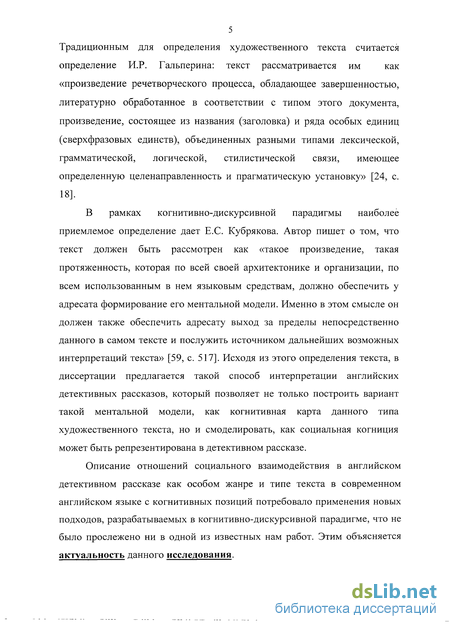 5

Традиционным для определения художественного текста считается определение И.Р. Гальперина: текст рассматривается им как «произведение речетворческого процесса, обладающее завершенностью, литературно обработанное в соответствии с типом этого документа, произведение, состоящее из названия (заголовка) и ряда особых единиц (сверхфразовых единств), объединенных разными типами лексической, грамматической, логической, стилистической связи, имеющее определенную целенаправленность и прагматическую установку» [24, с. 18].

В рамках когнитивно-дискурсивной парадигмы наиболее приемлемое определение дает Е.С. Кубрякова. Автор пишет о том, что текст должен быть рассмотрен как «такое произведение, такая протяженность, которая по всей своей архитектонике и организации, по всем использованным в нем языковым средствам, должно обеспечить у адресата формирование его ментальной модели. Именно в этом смысле он должен также обеспечить адресату выход за пределы непосредственно данного в самом тексте и послужить источником дальнейших возможных интерпретаций текста» [59, с. 517]. Исходя из этого определения текста, в диссертации предлагается такой способ интерпретации английских детективных рассказов, который позволяет не только построить вариант такой ментальной модели, как когнитивная карта данного типа художественного текста, но и смоделировать, как социальная когниция может быть репрезентирована в детективном рассказе.

Описание отношений социального взаимодействия в английском детективном рассказе как особом жанре и типе текста в современном английском языке с когнитивных позиций потребовало применения новых подходов, разрабатываемых в когнитивно-дискурсивной парадигме, что не было прослежено ни в одной из известных нам работ. Этим объясняется актуальность данного исследования.

dsLib.net
библиотека диссертаций